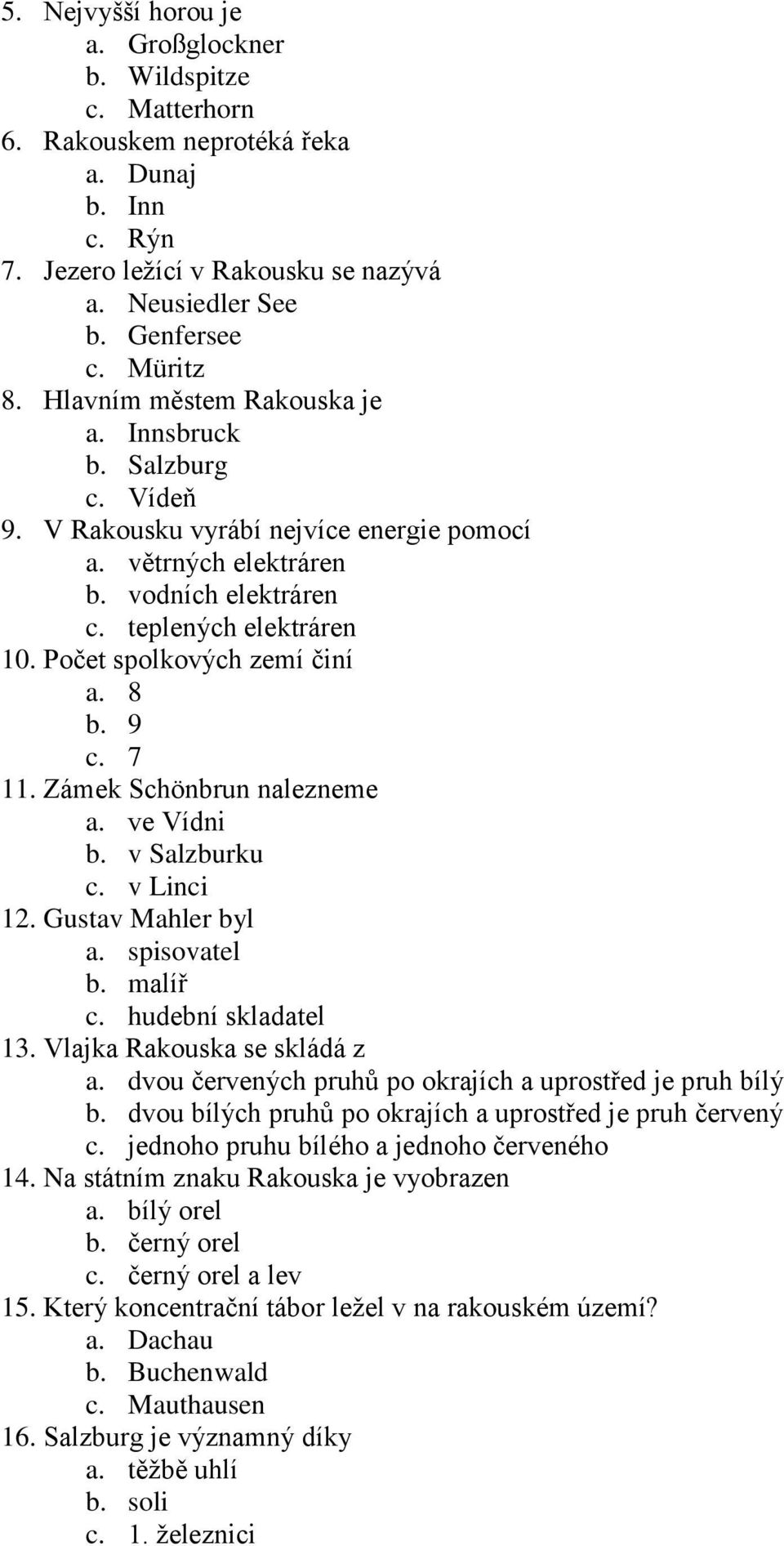 5. Nejvyšší horou je
a. Großglockner
b. Wildspitze
c. Matterhorn
6. Rakouskem neprotéká řeka
a. Dunaj
b. Inn
c. Rýn
7. Jezero ležící v Rakousku se nazývá
a. Neusiedler See
b. Genfersee
c. Müritz
8. Hlavním městem Rakouska je
a. Innsbruck
b. Salzburg
c. Vídeň
9. V Rakousku vyrábí nejvíce energie pomocí
a. větrných elektráren
b. vodních elektráren
c. teplených elektráren
10. Počet spolkových zemí činí
a. 8
b. 9
c. 7
11. Zámek Schönbrun nalezneme
a. ve Vídni
b. v Salzburku
c. v Linci
12. Gustav Mahler byl
a. spisovatel
b. malíř
c. hudební skladatel
13. Vlajka Rakouska se skládá z
a. dvou červených pruhů po okrajích a uprostřed je pruh bílý
b. dvou bílých pruhů po okrajích a uprostřed je pruh červený
c. jednoho pruhu bílého a jednoho červeného
14. Na státním znaku Rakouska je vyobrazen
a. bílý orel
b. černý orel
c. černý orel a lev
15. Který koncentrační tábor ležel v na rakouském území?
a. Dachau
b. Buchenwald
c. Mauthausen
16. Salzburg je významný díky
a. těžbě uhlí
b. soli
c. 1. železnici